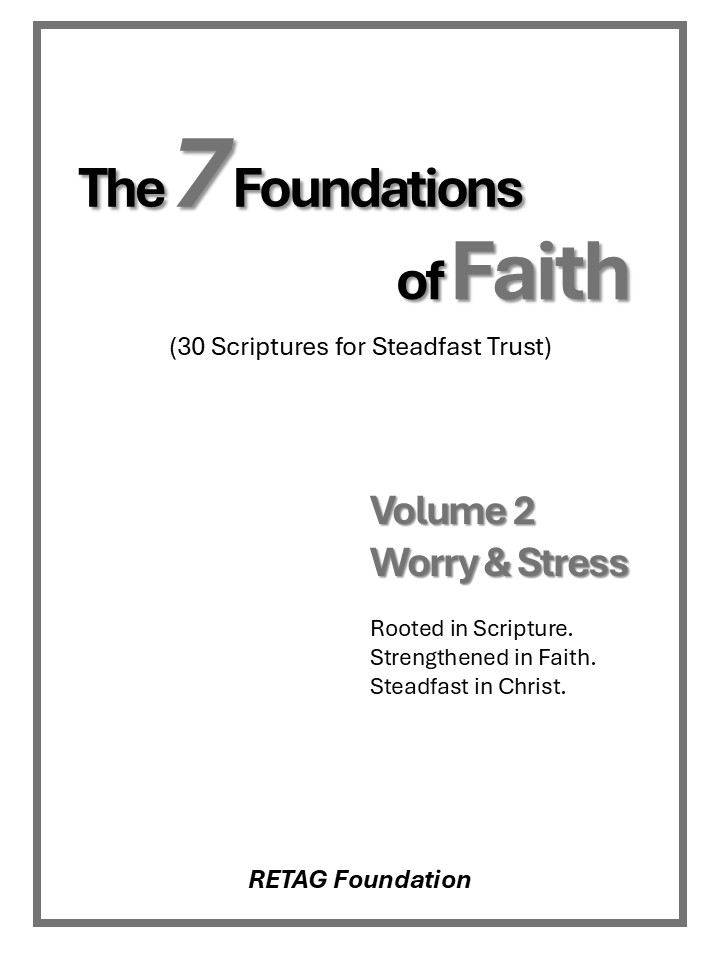 The 7 Foundations

of Faith

(30 Scriptures for Steadfast Trust)

Volume 2
Worry & Stress

Rooted in Scripture.
Strengthened in Faith.
Steadfast in Christ.

RETAG Foundation